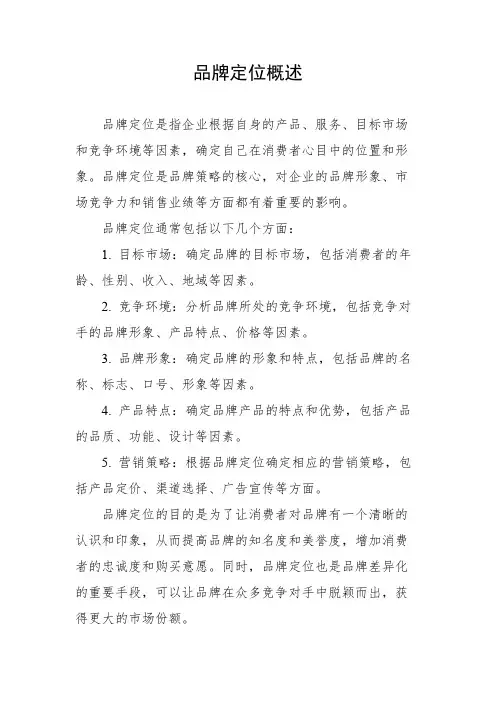 品牌定位概述

品牌定位是指企业根据自身的产品、服务、目标市场和竞争环境等因素，确定自己在消费者心目中的位置和形象。品牌定位是品牌策略的核心，对企业的品牌形象、市场竞争力和销售业绩等方面都有着重要的影响。

品牌定位通常包括以下几个方面：

1. 目标市场：确定品牌的目标市场，包括消费者的年龄、性别、收入、地域等因素。

2. 竞争环境：分析品牌所处的竞争环境，包括竞争对手的品牌形象、产品特点、价格等因素。

3. 品牌形象：确定品牌的形象和特点，包括品牌的名称、标志、口号、形象等因素。

4. 产品特点：确定品牌产品的特点和优势，包括产品的品质、功能、设计等因素。

5. 营销策略：根据品牌定位确定相应的营销策略，包括产品定价、渠道选择、广告宣传等方面。

品牌定位的目的是为了让消费者对品牌有一个清晰的认识和印象，从而提高品牌的知名度和美誉度，增加消费者的忠诚度和购买意愿。同时，品牌定位也是品牌差异化的重要手段，可以让品牌在众多竞争对手中脱颖而出，获得更大的市场份额。